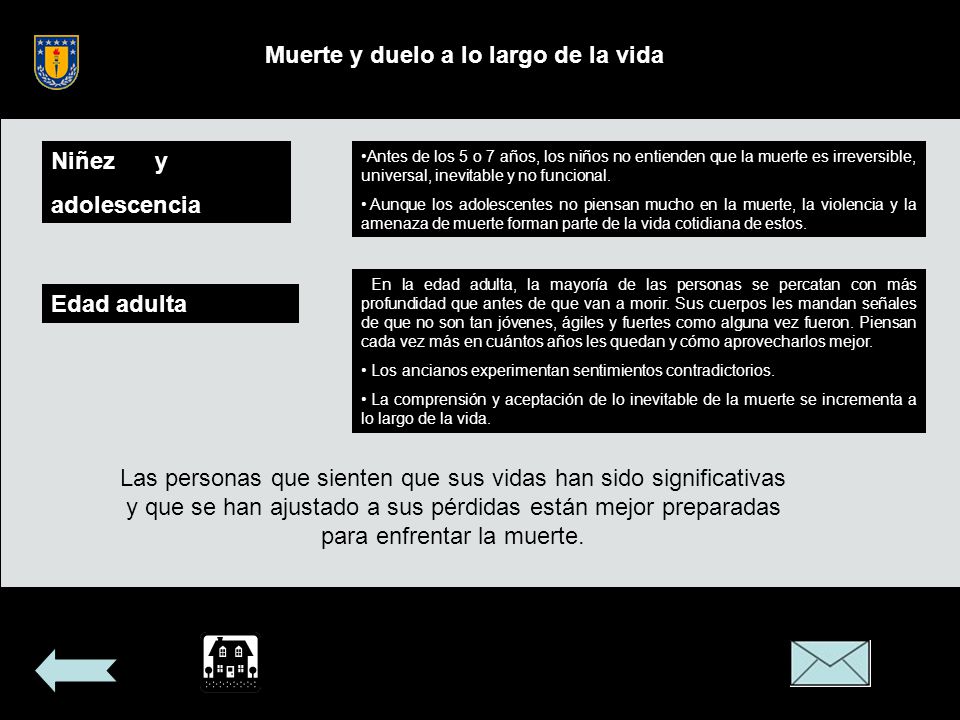 Muerte y duelo a lo largo de la vida

Niñez y adolescencia

•Antes de los 5 o 7 años, los niños no entienden que la muerte es irreversible, universal, inevitable y no funcional.

• Aunque los adolescentes no piensan mucho en la muerte, la violencia y la amenaza de muerte forman parte de la vida cotidiana de estos.

Edad adulta

En la edad adulta, la mayoría de las personas se percatan con más profundidad que antes de que van a morir. Sus cuerpos les mandan señales de que no son tan jóvenes, ágiles y fuertes como alguna vez fueron. Piensan cada vez más en cuántos años les quedan y cómo aprovecharlos mejor.

• Los ancianos experimentan sentimientos contradictorios.

• La comprensión y aceptación de lo inevitable de la muerte se incrementa a lo largo de la vida.

Las personas que sienten que sus vidas han sido significativas y que se han ajustado a sus pérdidas están mejor preparadas para enfrentar la muerte.